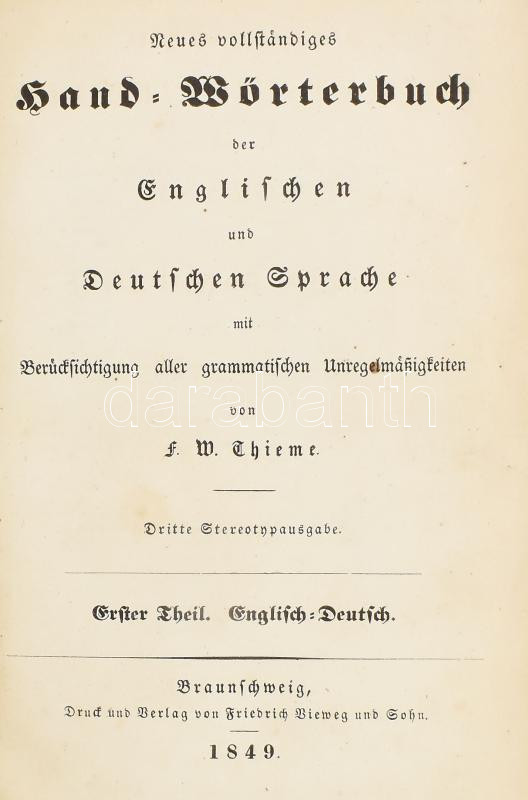 Neues vollständiges

Hand-Wörterbuch

der

Englischen

und

Deutschen Sprache

mit

Berücksichtigung aller grammatischen Unregelmäßigkeiten

von

F. W. Thieme.

Dritte Stereotypausgabe.

Erster Theil. Englisch-Deutsch.

Braunschweig,

Druck und Verlag von Friedrich Vieweg und Sohn.

1849.

darabanth